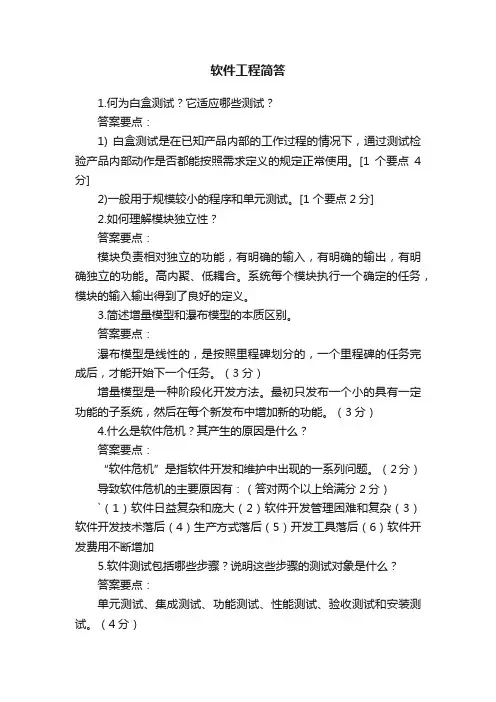 软件工程简答

1.何为白盒测试？它适应哪些测试？

答案要点：

1) 白盒测试是在已知产品内部的工作过程的情况下，通过测试检验产品内部动作是否都能按照需求定义的规定正常使用。[1 个要点 4 分]

2)一般用于规模较小的程序和单元测试。[1 个要点 2 分]

2.如何理解模块独立性？

答案要点：

模块负责相对独立的功能，有明确的输入，有明确的输出，有明确独立的功能。高内聚、低耦合。系统每个模块执行一个确定的任务，模块的输入输出得到了良好的定义。

3.简述增量模型和瀑布模型的本质区别。

答案要点：

瀑布模型是线性的，是按照里程碑划分的，一个里程碑的任务完成后，才能开始下一个任务。（3 分）

增量模型是一种阶段化开发方法。最初只发布一个小的具有一定功能的子系统，然后在每个新发布中增加新的功能。（3 分）

4.什么是软件危机？其产生的原因是什么？

答案要点：

“软件危机”是指软件开发和维护中出现的一系列问题。（2 分）

导致软件危机的主要原因有：（答对两个以上给满分 2 分）

`（1）软件日益复杂和庞大（2）软件开发管理困难和复杂（3）软件开发技术落后（4）生产方式落后（5）开发工具落后（6）软件开发费用不断增加

5.软件测试包括哪些步骤？说明这些步骤的测试对象是什么？

答案要点：

单元测试、集成测试、功能测试、性能测试、验收测试和安装测试。（4 分）